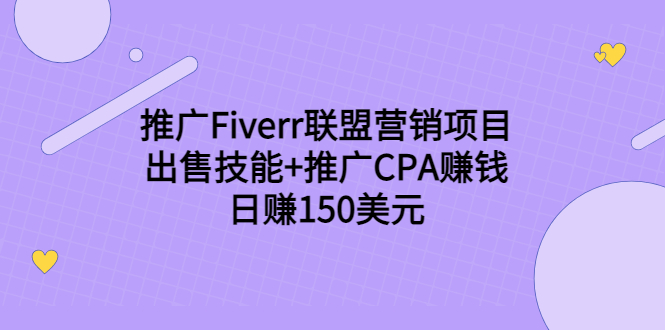 推广Fiverr联盟营销项目
出售技能+推广CPA赚钱
日赚150美元